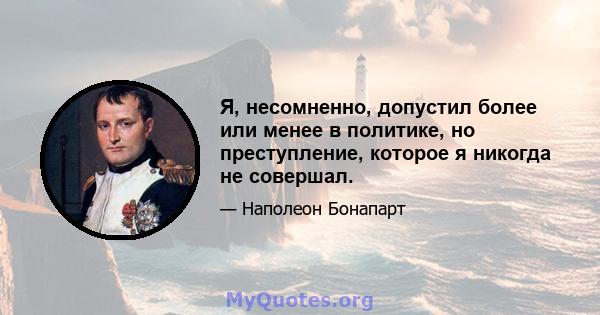 Я, несомненно, допустил более или менее в политике, но преступление, которое я никогда не совершал.

— Наполеон Бонапарт

MyQuotes.org